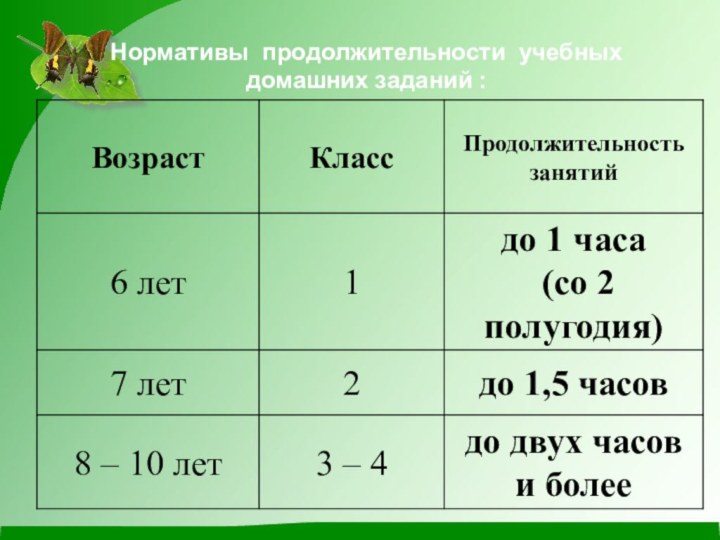 Нормативы продолжительности учебных домашних заданий :

| Возраст | Класс | Продолжительность занятий |
|---|---|---|
| 6 лет | 1 | до 1 часа (со 2 полугодия) |
| 7 лет | 2 | до 1,5 часов |
| 8 – 10 лет | 3 – 4 | до двух часов и более |